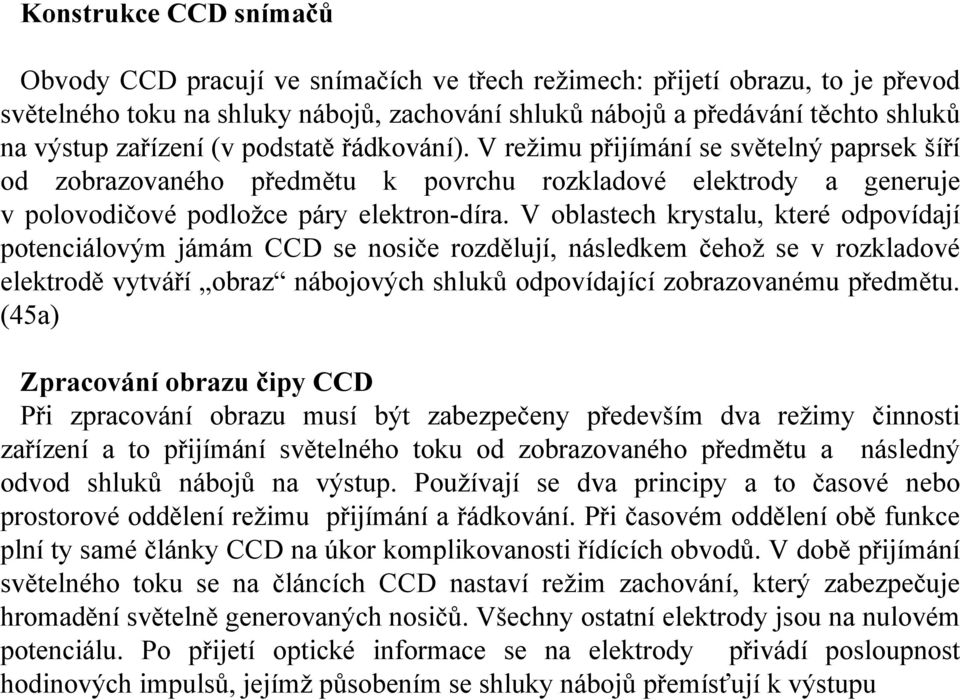 Konstrukce CCD snímačů

Obvody CCD pracují ve snímačích ve třech režimech: přijetí obrazu, to je převod světelného toku na shluky nábojů, zachování shluků nábojů a předávání těchto shluků na výstup zařízení (v podstatě řádkování). V režimu přijímání se světelný paprsek šíří od zobrazovaného předmětu k povrchu rozkladové elektrody a generuje v polovodičové podložce páry elektron-díra. V oblastech krystalu, které odpovídají potenciálovým jámám CCD se nosiče rozdělují, následkem čehož se v rozkladové elektrodě vytváří „obraz“ nábojových shluků odpovídající zobrazovanému předmětu. (45a)

Zpracování obrazu čipy CCD
Při zpracování obrazu musí být zabezpečeny především dva režimy činnosti zařízení a to přijímání světelného toku od zobrazovaného předmětu a následný odvod shluků nábojů na výstup. Používají se dva principy a to časové nebo prostorové oddělení režimu přijímání a řádkování. Při časovém oddělení obě funkce plní ty samé články CCD na úkor komplikovanosti řídících obvodů. V době přijímání světelného toku se na článcích CCD nastaví režim zachování, který zabezpečuje hromadění světelně generovaných nosičů. Všechny ostatní elektrody jsou na nulovém potenciálu. Po přijetí optické informace se na elektrody přivádí posloupnost hodinových impulsů, jejímž působením se shluky nábojů přemísťují k výstupu